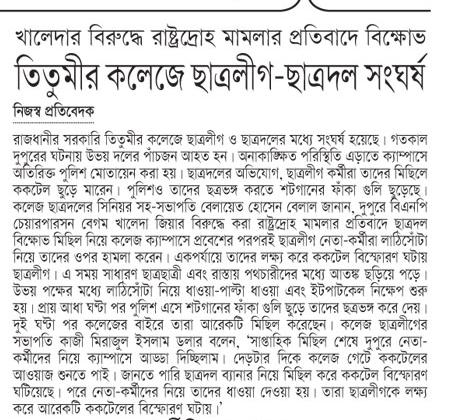 খালেদার বিরুদ্ধে রাষ্ট্রদ্রোহ মামলার প্রতিবাদে বিক্ষোভ
তিতুমীর কলেজে ছাত্রলীগ-ছাত্রদল সংঘর্ষ

নিজস্ব প্রতিবেদক

রাজধানীর সরকারি তিতুমীর কলেজে ছাত্রলীগ ও ছাত্রদলের মধ্যে সংঘর্ষ হয়েছে। গতকাল দুপুরের ঘটনায় উভয় দলের পাঁচজন আহত হন। অনাকাঙ্ক্ষিত পরিস্থিতি এড়াতে ক্যাম্পাসে অতিরিক্ত পুলিশ মোতায়েন করা হয়। ছাত্রদলের অভিযোগ, ছাত্রলীগ কর্মীরা তাদের মিছিলে ককটেল ছুড়ে মারেন। পুলিশও তাদের ছত্রভঙ্গ করতে শটগানের ফাঁকা গুলি ছুড়েছে। কলেজ ছাত্রদলের সিনিয়র সহ-সভাপতি বেলায়েত হোসেন বেলাল জানান, দুপুরে বিএনপি চেয়ারপারসন বেগম খালেদা জিয়ার বিরুদ্ধে করা রাষ্ট্রদ্রোহ মামলার প্রতিবাদে ছাত্রদল বিক্ষোভ মিছিল নিয়ে কলেজ ক্যাম্পাসে প্রবেশের পরপরই ছাত্রলীগ নেতা-কর্মীরা লাঠিসোঁটা নিয়ে তাদের ওপর হামলা করেন। একপর্যায়ে তাদের লক্ষ্য করে ককটেল বিস্ফোরণ ঘটায় ছাত্রলীগ। এ সময় সাধারণ ছাত্রছাত্রী এবং রাস্তায় পথচারীদের মধ্যে আতঙ্ক ছড়িয়ে পড়ে। উভয় পক্ষের মধ্যে লাঠিসোঁটা নিয়ে ধাওয়া-পাল্টা ধাওয়া এবং ইটপাটকেল নিক্ষেপ শুরু হয়। প্রায় আধা ঘণ্টা পর পুলিশ এসে শটগানের ফাঁকা গুলি ছুড়ে তাদের ছত্রভঙ্গ করে দেয়। দুই ঘণ্টা পর কলেজের বাইরে তারা আরেকটি মিছিল করেছেন। কলেজ ছাত্রলীগের সভাপতি কাজী মিরাজুল ইসলাম ডলার বলেন, 'সাপ্তাহিক মিছিল শেষে দুপুরে নেতা-কর্মীদের নিয়ে ক্যাম্পাসে আড্ডা দিচ্ছিলাম। দেড়টার দিকে কলেজ গেটে ককটেলের আওয়াজ শুনতে পাই। জানতে পারি ছাত্রদল ব্যানার নিয়ে মিছিল করে ককটেল বিস্ফোরণ ঘটিয়েছে। পরে নেতা-কর্মীদের নিয়ে তাদের ধাওয়া দেওয়া হয়। তারা ছাত্রলীগকে লক্ষ্য করে আরেকটি ককটেলের বিস্ফোরণ ঘটায়।'